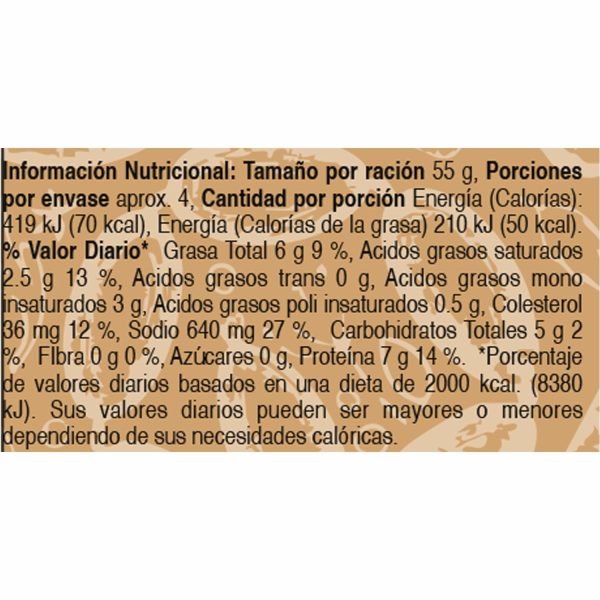 Información Nutricional: Tamaño por ración 55 g, Porciones por envase aprox. 4, Cantidad por porción Energía (Calorías): 419 kJ (70 kcal), Energía (Calorías de la grasa) 210 kJ (50 kcal). % Valor Diario* Grasa Total 6 g 9 %, Acidos grasos saturados 2.5 g 13 %, Acidos grasos trans 0 g, Acidos grasos mono insaturados 3 g, Acidos grasos poli insaturados 0.5 g, Colesterol 36 mg 12 %, Sodio 640 mg 27 %, Carbohidratos Totales 5 g 2 %, FIbra 0 g 0 %, Azúcares 0 g, Proteína 7 g 14 %. *Porcentaje de valores diarios basados en una dieta de 2000 kcal. (8380 kJ). Sus valores diarios pueden ser mayores o menores dependiendo de sus necesidades calóricas.